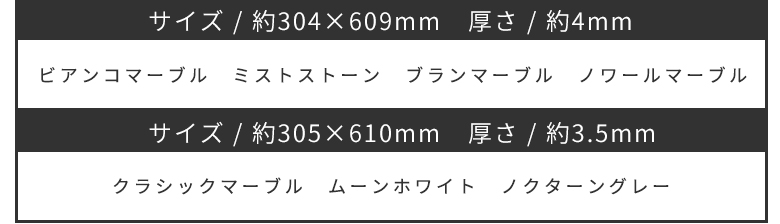 サイズ / 約304×609mm　厚さ / 約4mm

ビアンコマーブル　ミストストーン　ブランマーブル　ノワールマーブル

サイズ / 約305×610mm　厚さ / 約3.5mm

クラシックマーブル　ムーンホワイト　ノクターングレー